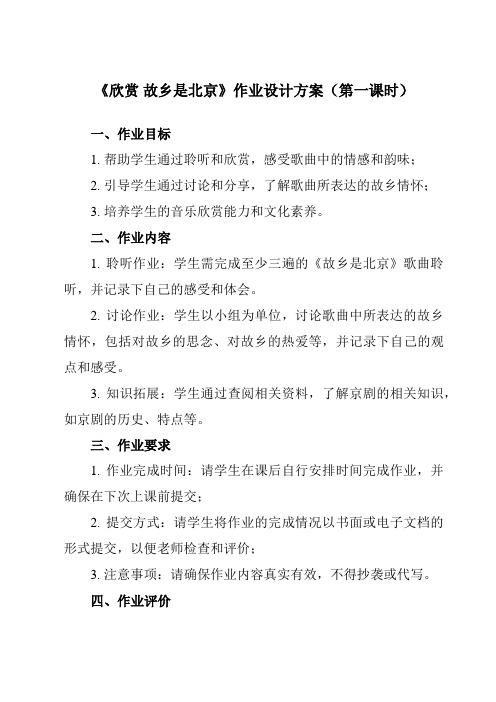 《欣赏 故乡是北京》作业设计方案（第一课时）

一、作业目标

1. 帮助学生通过聆听和欣赏，感受歌曲中的情感和韵味；

2. 引导学生通过讨论和分享，了解歌曲所表达的故乡情怀；

3. 培养学生的音乐欣赏能力和文化素养。

二、作业内容

1. 聆听作业：学生需完成至少三遍的《故乡是北京》歌曲聆听，并记录下自己的感受和体会。

2. 讨论作业：学生以小组为单位，讨论歌曲中所表达的故乡情怀，包括对故乡的思念、对故乡的热爱等，并记录下自己的观点和感受。

3. 知识拓展：学生通过查阅相关资料，了解京剧的相关知识，如京剧的历史、特点等。

三、作业要求

1. 作业完成时间：请学生在课后自行安排时间完成作业，并确保在下次上课前提交；

2. 提交方式：请学生将作业的完成情况以书面或电子文档的形式提交，以便老师检查和评价；

3. 注意事项：请确保作业内容真实有效，不得抄袭或代写。

四、作业评价